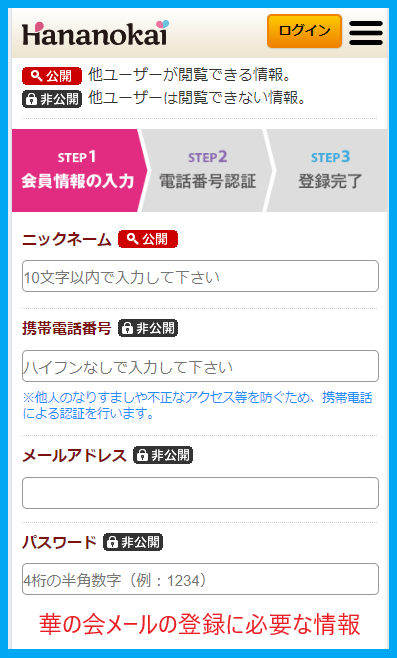 Hananokai

ログイン

公開 他ユーザーが閲覧できる情報。
非公開 他ユーザーは閲覧できない情報。

STEP1
会員情報の入力

STEP2
電話番号認証

STEP3
登録完了

ニックネーム 公開

10文字以内で入力して下さい

携帯電話番号 非公開

ハイフンなしで入力して下さい

※他人のなりすましや不正なアクセス等を防ぐため、携帯電話による認証を行います。

メールアドレス 非公開

パスワード 非公開

4桁の半角数字（例：1234）

華の会メールの登録に必要な情報